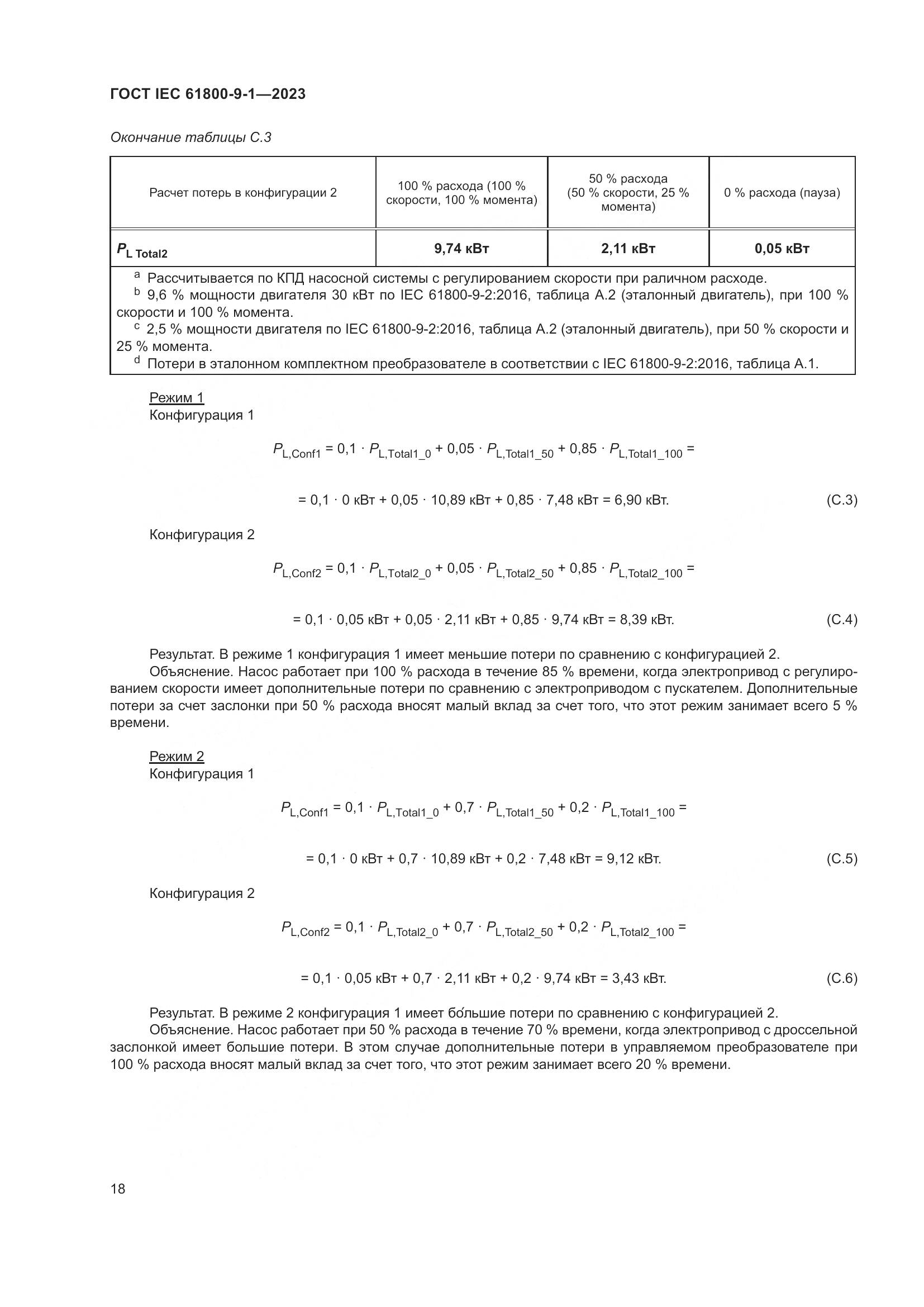 ГОСТ IEC 61800-9-1—2023

Окончание таблицы С.3

| Расчет потерь в конфигурации 2 | 100 % расхода (100 % скорости, 100 % момента) | 50 % расхода (50 % скорости, 25 % момента) | 0 % расхода (пауза) |
|---|---|---|---|
| $P_{L\ Total2}$ | 9,74 кВт | 2,11 кВт | 0,05 кВт |

$^a$ Рассчитывается по КПД насосной системы с регулированием скорости при раличном расходе.
$^b$ 9,6 % мощности двигателя 30 кВт по IEC 61800-9-2:2016, таблица А.2 (эталонный двигатель), при 100 % скорости и 100 % момента.
$^c$ 2,5 % мощности двигателя по IEC 61800-9-2:2016, таблица А.2 (эталонный двигатель), при 50 % скорости и 25 % момента.
$^d$ Потери в эталонном комплектном преобразователе в соответствии с IEC 61800-9-2:2016, таблица А.1.

Режим 1
Конфигурация 1

$P_{L,Conf1} = 0,1 \cdot P_{L,Total1\_0} + 0,05 \cdot P_{L,Total1\_50} + 0,85 \cdot P_{L,Total1\_100} =$

$= 0,1 \cdot 0$ кВт $+ 0,05 \cdot 10,89$ кВт $+ 0,85 \cdot 7,48$ кВт $= 6,90$ кВт. (С.3)

Конфигурация 2

$P_{L,Conf2} = 0,1 \cdot P_{L,Total2\_0} + 0,05 \cdot P_{L,Total2\_50} + 0,85 \cdot P_{L,Total2\_100} =$

$= 0,1 \cdot 0,05$ кВт $+ 0,05 \cdot 2,11$ кВт $+ 0,85 \cdot 9,74$ кВт $= 8,39$ кВт. (С.4)

Результат. В режиме 1 конфигурация 1 имеет меньшие потери по сравнению с конфигурацией 2.
Объяснение. Насос работает при 100 % расхода в течение 85 % времени, когда электропривод с регулированием скорости имеет дополнительные потери по сравнению с электроприводом с пускателем. Дополнительные потери за счет заслонки при 50 % расхода вносят малый вклад за счет того, что этот режим занимает всего 5 % времени.

Режим 2
Конфигурация 1

$P_{L,Conf1} = 0,1 \cdot P_{L,Total1\_0} + 0,7 \cdot P_{L,Total1\_50} + 0,2 \cdot P_{L,Total1\_100} =$

$= 0,1 \cdot 0$ кВт $+ 0,7 \cdot 10,89$ кВт $+ 0,2 \cdot 7,48$ кВт $= 9,12$ кВт. (С.5)

Конфигурация 2

$P_{L,Conf2} = 0,1 \cdot P_{L,Total2\_0} + 0,7 \cdot P_{L,Total2\_50} + 0,2 \cdot P_{L,Total2\_100} =$

$= 0,1 \cdot 0,05$ кВт $+ 0,7 \cdot 2,11$ кВт $+ 0,2 \cdot 9,74$ кВт $= 3,43$ кВт. (С.6)

Результат. В режиме 2 конфигурация 1 имеет бо́льшие потери по сравнению с конфигурацией 2.
Объяснение. Насос работает при 50 % расхода в течение 70 % времени, когда электропривод с дроссельной заслонкой имеет большие потери. В этом случае дополнительные потери в управляемом преобразователе при 100 % расхода вносят малый вклад за счет того, что этот режим занимает всего 20 % времени.

18